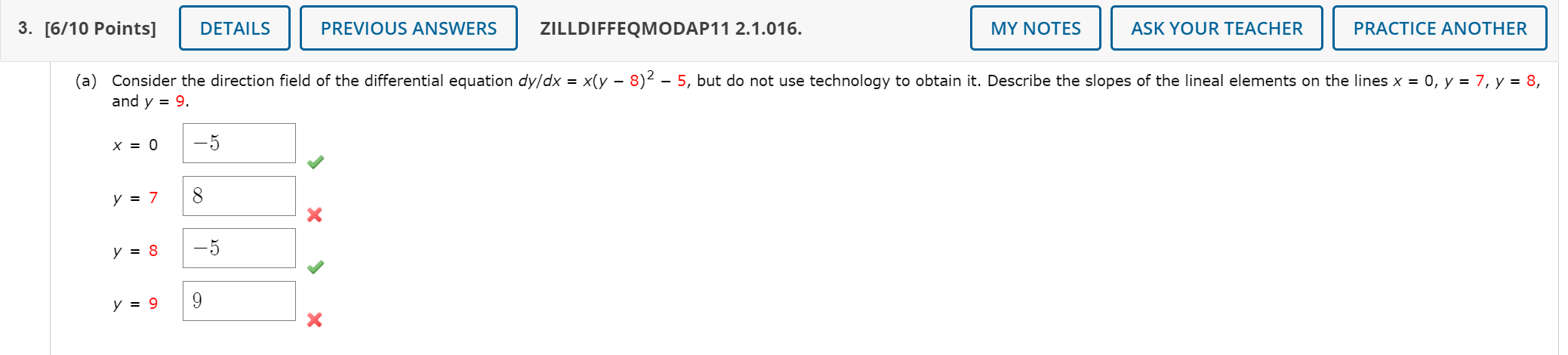 3. [6/10 Points] DETAILS PREVIOUS ANSWERS ZILLDIFFEQMODAP11 2.1.016. MY NOTES ASK YOUR TEACHER PRACTICE ANOTHER

(a) Consider the direction field of the differential equation $dy/dx = x(y - 8)^2 - 5$, but do not use technology to obtain it. Describe the slopes of the lineal elements on the lines $x = 0$, $y = 7$, $y = 8$, and $y = 9$.

$x = 0$ $-5$

$y = 7$ $8$

$y = 8$ $-5$

$y = 9$ $9$